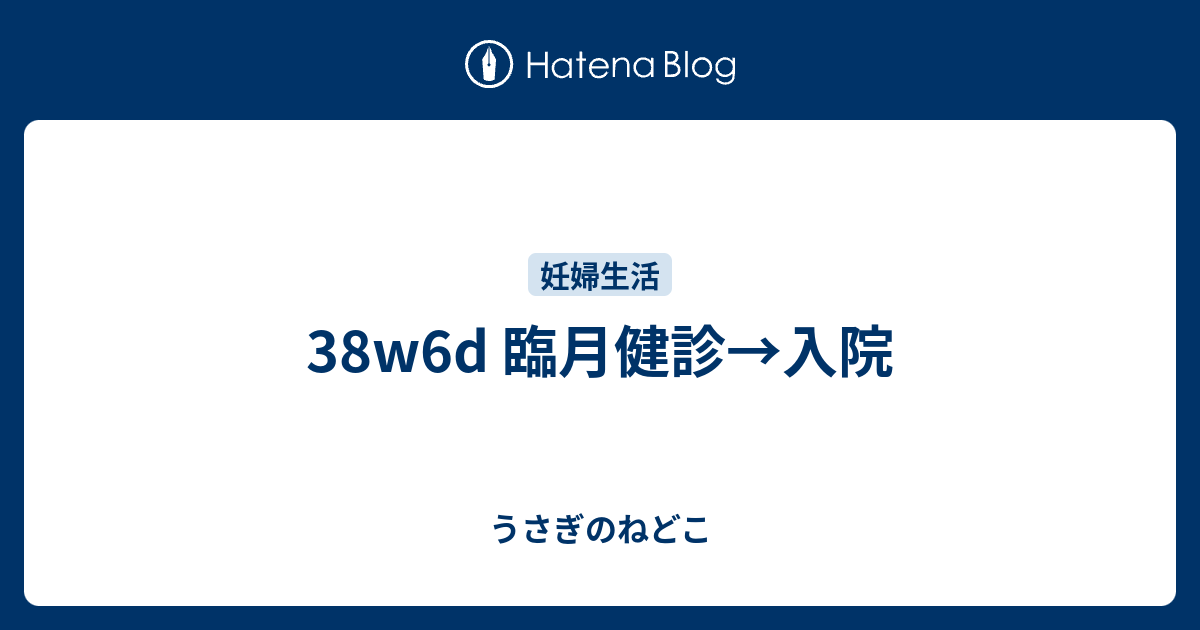 Hatena Blog

妊婦生活

38w6d 臨月健診→入院

うさぎのねどこ